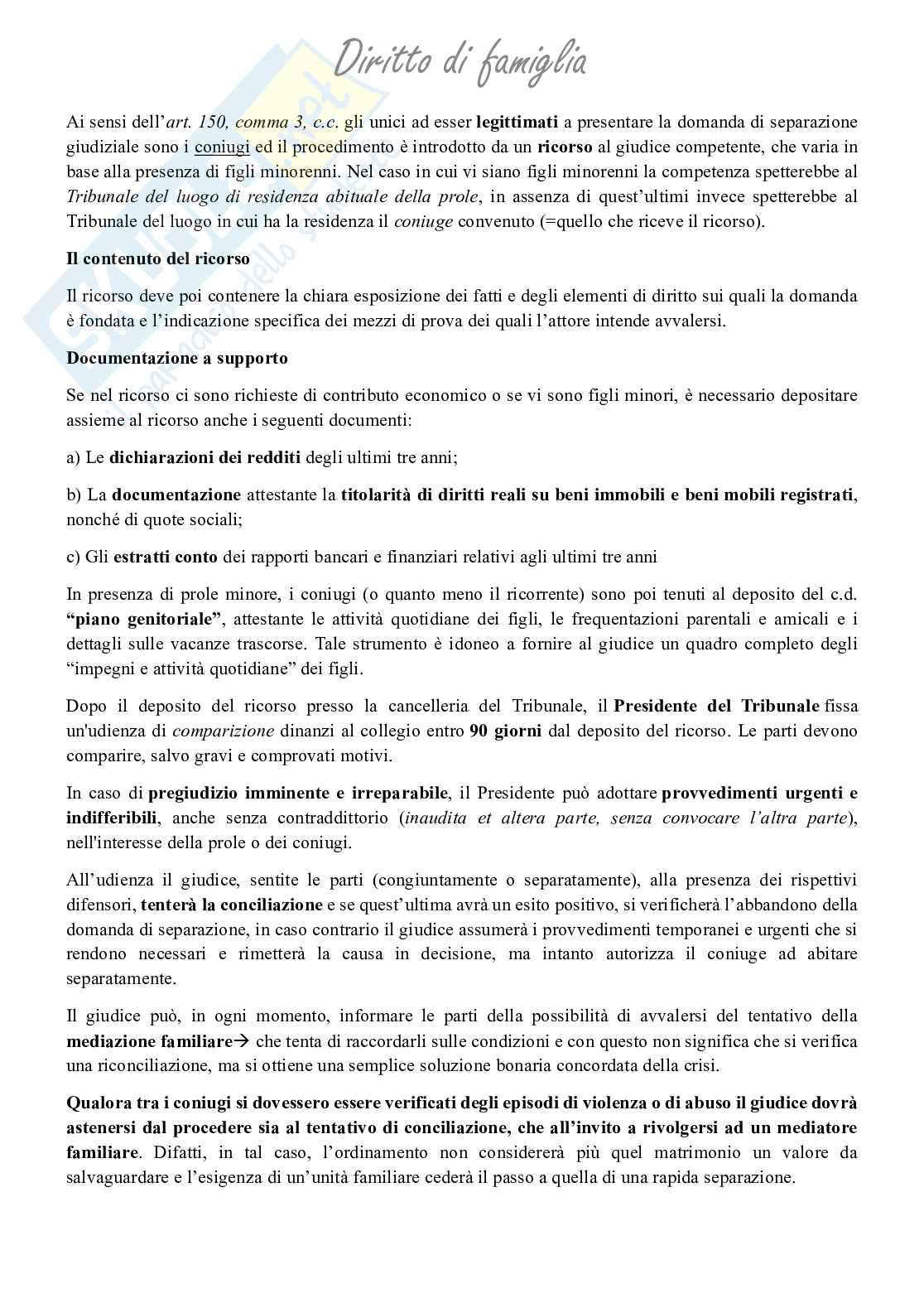 Diritto di famiglia

Ai sensi dell'art. 150, comma 3, c.c. gli unici ad esser legittimati a presentare la domanda di separazione giudiziale sono i coniugi ed il procedimento è introdotto da un ricorso al giudice competente, che varia in base alla presenza di figli minorenni. Nel caso in cui vi siano figli minorenni la competenza spetterebbe al Tribunale del luogo di residenza abituale della prole, in assenza di quest'ultimi invece spetterebbe al Tribunale del luogo in cui ha la residenza il coniuge convenuto (=quello che riceve il ricorso).

Il contenuto del ricorso

Il ricorso deve poi contenere la chiara esposizione dei fatti e degli elementi di diritto sui quali la domanda è fondata e l'indicazione specifica dei mezzi di prova dei quali l'attore intende avvalersi.

Documentazione a supporto

Se nel ricorso ci sono richieste di contributo economico o se vi sono figli minori, è necessario depositare assieme al ricorso anche i seguenti documenti:

a) Le dichiarazioni dei redditi degli ultimi tre anni;

b) La documentazione attestante la titolarità di diritti reali su beni immobili e beni mobili registrati, nonché di quote sociali;

c) Gli estratti conto dei rapporti bancari e finanziari relativi agli ultimi tre anni

In presenza di prole minore, i coniugi (o quanto meno il ricorrente) sono poi tenuti al deposito del c.d. "piano genitoriale", attestante le attività quotidiane dei figli, le frequentazioni parentali e amicali e i dettagli sulle vacanze trascorse. Tale strumento è idoneo a fornire al giudice un quadro completo degli "impegni e attività quotidiane" dei figli.

Dopo il deposito del ricorso presso la cancelleria del Tribunale, il Presidente del Tribunale fissa un'udienza di comparizione dinanzi al collegio entro 90 giorni dal deposito del ricorso. Le parti devono comparire, salvo gravi e comprovati motivi.

In caso di pregiudizio imminente e irreparabile, il Presidente può adottare provvedimenti urgenti e indifferibili, anche senza contraddittorio (inaudita et altera parte, senza convocare l'altra parte), nell'interesse della prole o dei coniugi.

All'udienza il giudice, sentite le parti (congiuntamente o separatamente), alla presenza dei rispettivi difensori, tenterà la conciliazione e se quest'ultima avrà un esito positivo, si verificherà l'abbandono della domanda di separazione, in caso contrario il giudice assumerà i provvedimenti temporanei e urgenti che si rendono necessari e rimetterà la causa in decisione, ma intanto autorizza il coniuge ad abitare separatamente.

Il giudice può, in ogni momento, informare le parti della possibilità di avvalersi del tentativo della mediazione familiare→ che tenta di raccordarli sulle condizioni e con questo non significa che si verifica una riconciliazione, ma si ottiene una semplice soluzione bonaria concordata della crisi.

Qualora tra i coniugi si dovessero essere verificati degli episodi di violenza o di abuso il giudice dovrà astenersi dal procedere sia al tentativo di conciliazione, che all'invito a rivolgersi ad un mediatore familiare. Difatti, in tal caso, l'ordinamento non considererà più quel matrimonio un valore da salvaguardare e l'esigenza di un'unità familiare cederà il passo a quella di una rapida separazione.